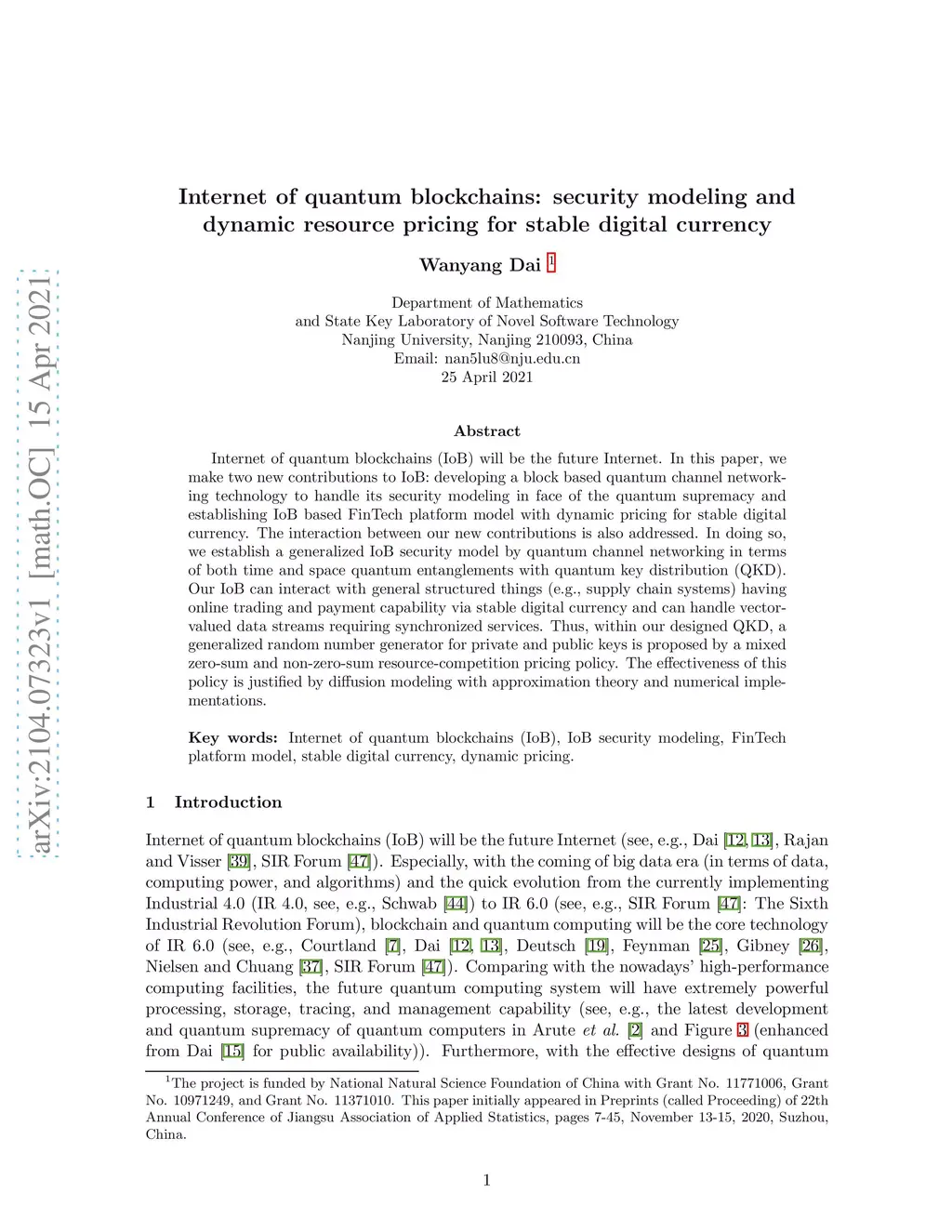 arXiv:2104.07323v1 [math.OC] 15 Apr 2021

Internet of quantum blockchains: security modeling and dynamic resource pricing for stable digital currency

Wanyang Dai $^1$

Department of Mathematics
and State Key Laboratory of Novel Software Technology
Nanjing University, Nanjing 210093, China
Email: nan5lu8@nju.edu.cn
25 April 2021

Abstract

Internet of quantum blockchains (IoB) will be the future Internet. In this paper, we make two new contributions to IoB: developing a block based quantum channel networking technology to handle its security modeling in face of the quantum supremacy and establishing IoB based FinTech platform model with dynamic pricing for stable digital currency. The interaction between our new contributions is also addressed. In doing so, we establish a generalized IoB security model by quantum channel networking in terms of both time and space quantum entanglements with quantum key distribution (QKD). Our IoB can interact with general structured things (e.g., supply chain systems) having online trading and payment capability via stable digital currency and can handle vector-valued data streams requiring synchronized services. Thus, within our designed QKD, a generalized random number generator for private and public keys is proposed by a mixed zero-sum and non-zero-sum resource-competition pricing policy. The effectiveness of this policy is justified by diffusion modeling with approximation theory and numerical implementations.

Key words: Internet of quantum blockchains (IoB), IoB security modeling, FinTech platform model, stable digital currency, dynamic pricing.

1 Introduction

Internet of quantum blockchains (IoB) will be the future Internet (see, e.g., Dai [12, 13], Rajan and Visser [39], SIR Forum [47]). Especially, with the coming of big data era (in terms of data, computing power, and algorithms) and the quick evolution from the currently implementing Industrial 4.0 (IR 4.0, see, e.g., Schwab [44]) to IR 6.0 (see, e.g., SIR Forum [47]: The Sixth Industrial Revolution Forum), blockchain and quantum computing will be the core technology of IR 6.0 (see, e.g., Courtland [7], Dai [12, 13], Deutsch [19], Feynman [25], Gibney [26], Nielsen and Chuang [37], SIR Forum [47]). Comparing with the nowadays' high-performance computing facilities, the future quantum computing system will have extremely powerful processing, storage, tracing, and management capability (see, e.g., the latest development and quantum supremacy of quantum computers in Arute et al. [2] and Figure 3 (enhanced from Dai [15] for public availability)). Furthermore, with the effective designs of quantum

$^1$The project is funded by National Natural Science Foundation of China with Grant No. 11771006, Grant No. 10971249, and Grant No. 11371010. This paper initially appeared in Preprints (called Proceeding) of 22th Annual Conference of Jiangsu Association of Applied Statistics, pages 7-45, November 13-15, 2020, Suzhou, China.

1